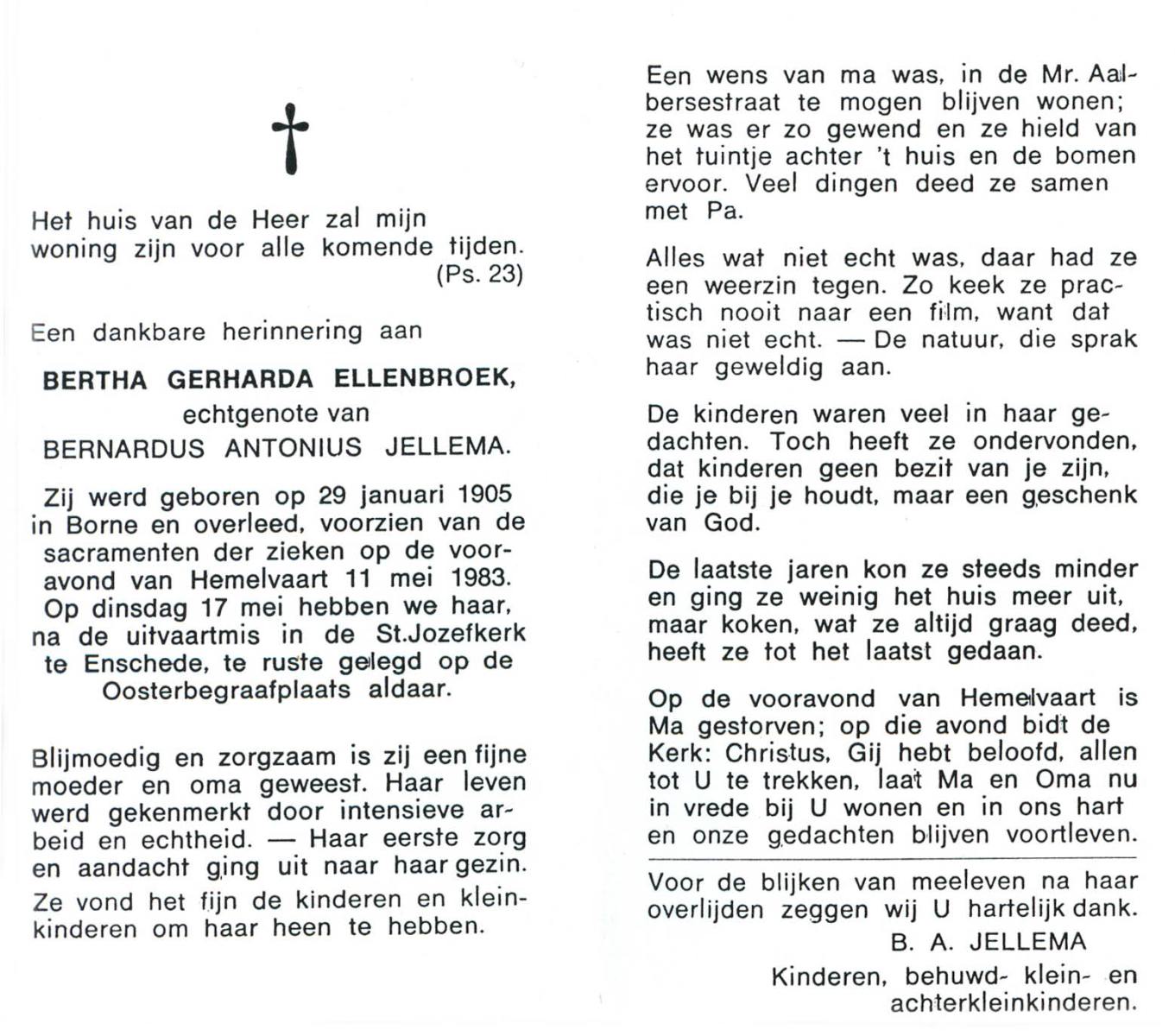 Het huis van de Heer zal mijn woning zijn voor alle komende tijden.
(Ps. 23)

Een dankbare herinnering aan

BERTHA GERHARDA ELLENBROEK,
echtgenote van
BERNARDUS ANTONIUS JELLEMA.

Zij werd geboren op 29 januari 1905 in Borne en overleed, voorzien van de sacramenten der zieken op de vooravond van Hemelvaart 11 mei 1983. Op dinsdag 17 mei hebben we haar, na de uitvaartmis in de St.Jozefkerk te Enschede, te ruste gelegd op de Oosterbegraafplaats aldaar.

Blijmoedig en zorgzaam is zij een fijne moeder en oma geweest. Haar leven werd gekenmerkt door intensieve arbeid en echtheid. — Haar eerste zorg en aandacht ging uit naar haar gezin. Ze vond het fijn de kinderen en kleinkinderen om haar heen te hebben.

Een wens van ma was, in de Mr. Aalbersestraat te mogen blijven wonen; ze was er zo gewend en ze hield van het tuintje achter 't huis en de bomen ervoor. Veel dingen deed ze samen met Pa.

Alles wat niet echt was, daar had ze een weerzin tegen. Zo keek ze practisch nooit naar een film, want dat was niet echt. — De natuur, die sprak haar geweldig aan.

De kinderen waren veel in haar gedachten. Toch heeft ze ondervonden, dat kinderen geen bezit van je zijn, die je bij je houdt, maar een geschenk van God.

De laatste jaren kon ze steeds minder en ging ze weinig het huis meer uit, maar koken, wat ze altijd graag deed, heeft ze tot het laatst gedaan.

Op de vooravond van Hemelvaart is Ma gestorven; op die avond bidt de Kerk: Christus, Gij hebt beloofd, allen tot U te trekken, laat Ma en Oma nu in vrede bij U wonen en in ons hart en onze gedachten blijven voortleven.

Voor de blijken van meeleven na haar overlijden zeggen wij U hartelijk dank.
B. A. JELLEMA
Kinderen, behuwd- klein- en achterkleinkinderen.